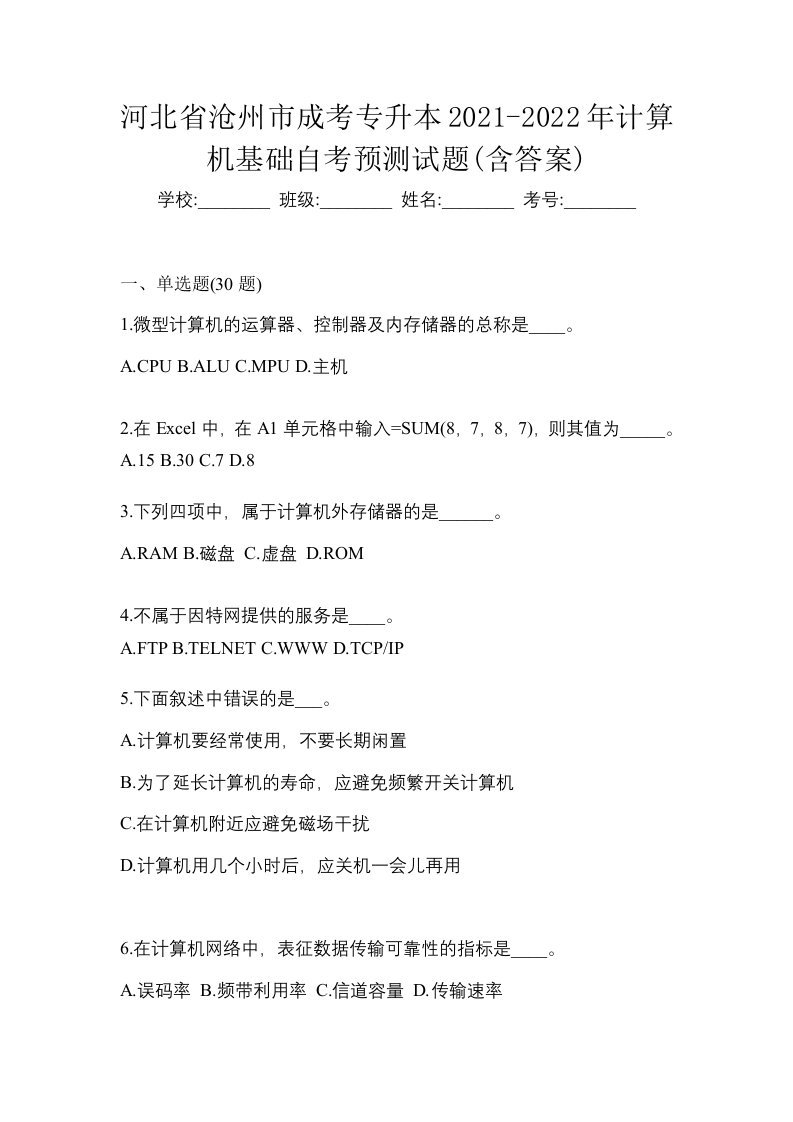 河北省沧州市成考专升本2021-2022年计算机基础自考预测试题(含答案)

学校:________ 班级:________ 姓名:________ 考号:________

一、单选题(30 题)

1.微型计算机的运算器、控制器及内存储器的总称是____。

A.CPU B.ALU C.MPU D.主机

2.在 Excel 中，在 A1 单元格中输入=SUM(8，7，8，7)，则其值为_____。
A.15 B.30 C.7 D.8

3.下列四项中，属于计算机外存储器的是______。

A.RAM B.磁盘 C.虚盘 D.ROM

4.不属于因特网提供的服务是____。
A.FTP B.TELNET C.WWW D.TCP/IP

5.下面叙述中错误的是___。

A.计算机要经常使用，不要长期闲置

B.为了延长计算机的寿命，应避免频繁开关计算机

C.在计算机附近应避免磁场干扰

D.计算机用几个小时后，应关机一会儿再用

6.在计算机网络中，表征数据传输可靠性的指标是____。

A.误码率 B.频带利用率 C.信道容量 D.传输速率